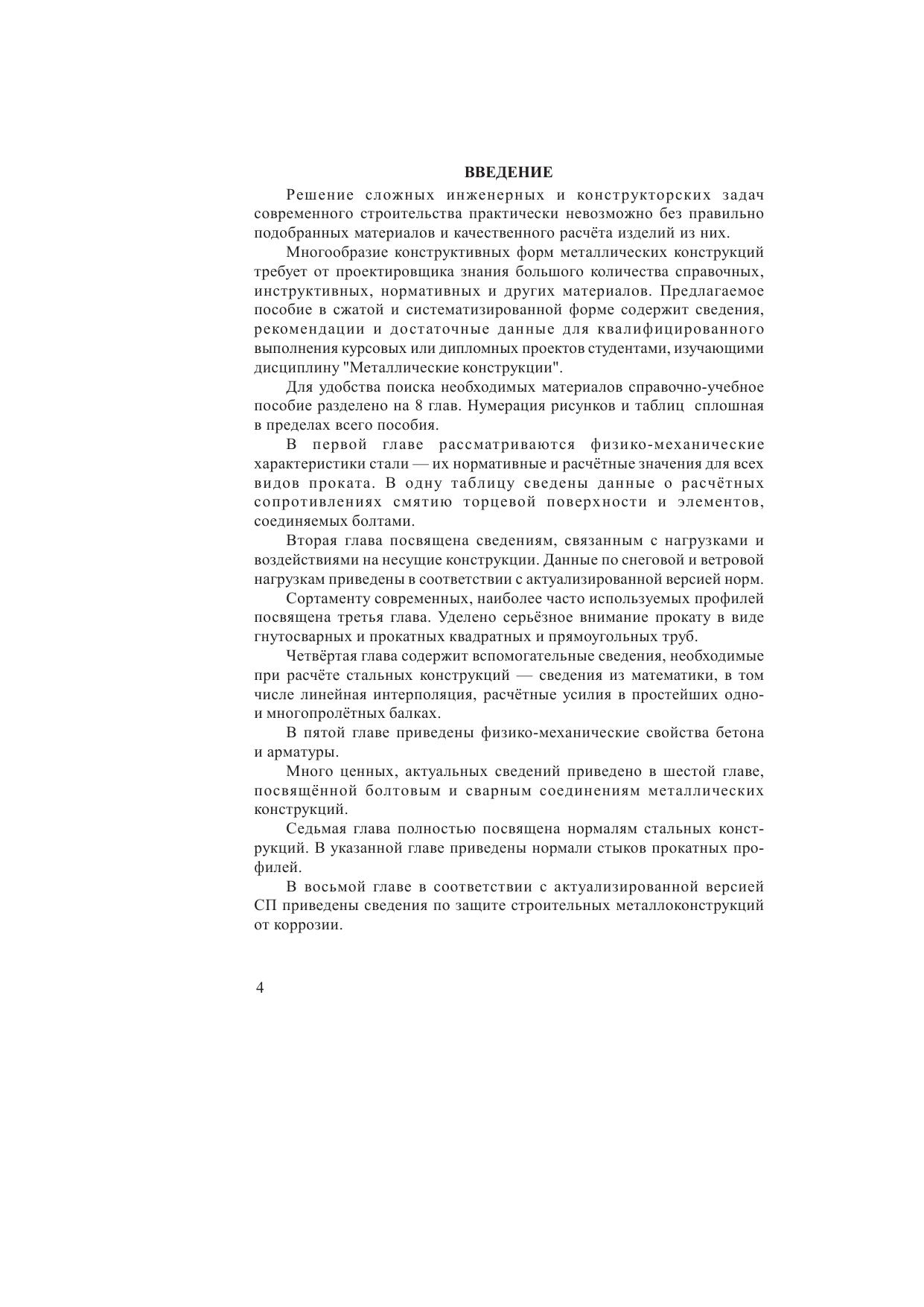 ВВЕДЕНИЕ

Решение сложных инженерных и конструкторских задач современного строительства практически невозможно без правильно подобранных материалов и качественного расчёта изделий из них.

Многообразие конструктивных форм металлических конструкций требует от проектировщика знания большого количества справочных, инструктивных, нормативных и других материалов. Предлагаемое пособие в сжатой и систематизированной форме содержит сведения, рекомендации и достаточные данные для квалифицированного выполнения курсовых или дипломных проектов студентами, изучающими дисциплину "Металлические конструкции".

Для удобства поиска необходимых материалов справочно-учебное пособие разделено на 8 глав. Нумерация рисунков и таблиц сплошная в пределах всего пособия.

В первой главе рассматриваются физико-механические характеристики стали — их нормативные и расчётные значения для всех видов проката. В одну таблицу сведены данные о расчётных сопротивлениях смятию торцевой поверхности и элементов, соединяемых болтами.

Вторая глава посвящена сведениям, связанным с нагрузками и воздействиями на несущие конструкции. Данные по снеговой и ветровой нагрузкам приведены в соответствии с актуализированной версией норм.

Сортаменту современных, наиболее часто используемых профилей посвящена третья глава. Уделено серьёзное внимание прокату в виде гнутосварных и прокатных квадратных и прямоугольных труб.

Четвёртая глава содержит вспомогательные сведения, необходимые при расчёте стальных конструкций — сведения из математики, в том числе линейная интерполяция, расчётные усилия в простейших одно- и многопролётных балках.

В пятой главе приведены физико-механические свойства бетона и арматуры.

Много ценных, актуальных сведений приведено в шестой главе, посвящённой болтовым и сварным соединениям металлических конструкций.

Седьмая глава полностью посвящена нормалям стальных конструкций. В указанной главе приведены нормали стыков прокатных профилей.

В восьмой главе в соответствии с актуализированной версией СП приведены сведения по защите строительных металлоконструкций от коррозии.

4